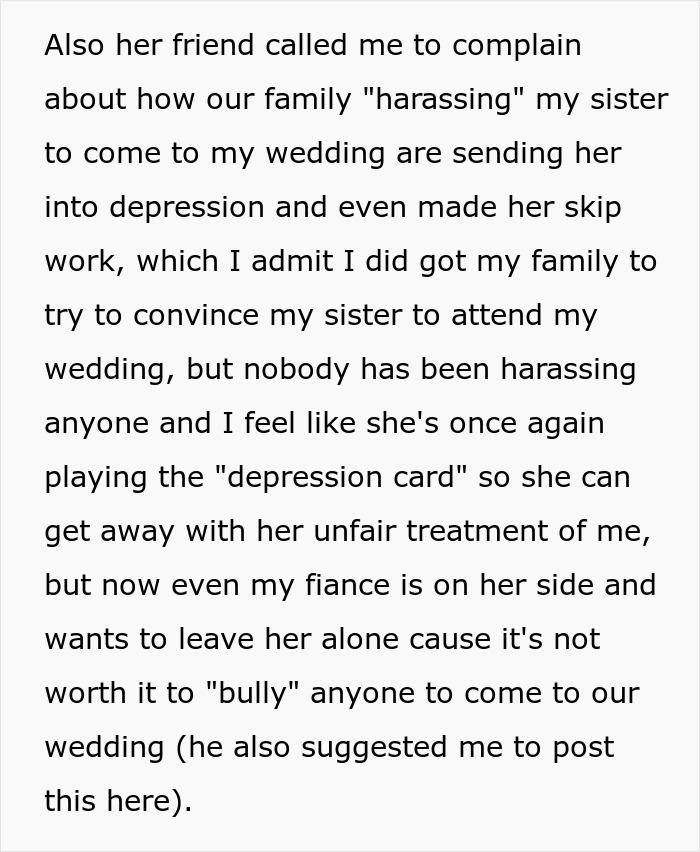 Also her friend called me to complain about how our family "harassing" my sister to come to my wedding are sending her into depression and even made her skip work, which I admit I did got my family to try to convince my sister to attend my wedding, but nobody has been harassing anyone and I feel like she's once again playing the "depression card" so she can get away with her unfair treatment of me, but now even my fiance is on her side and wants to leave her alone cause it's not worth it to "bully" anyone to come to our wedding (he also suggested me to post this here).